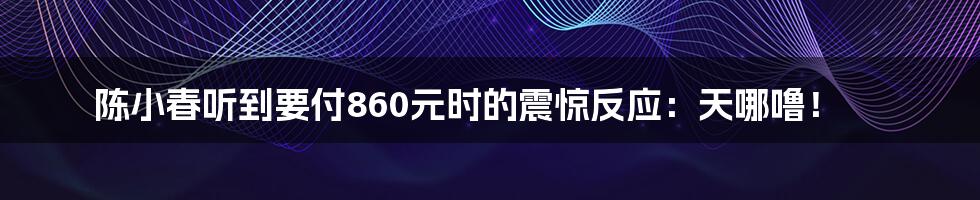 陈小春听到要付860元时的震惊反应：天哪噜！